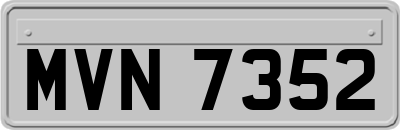 MVN 7352